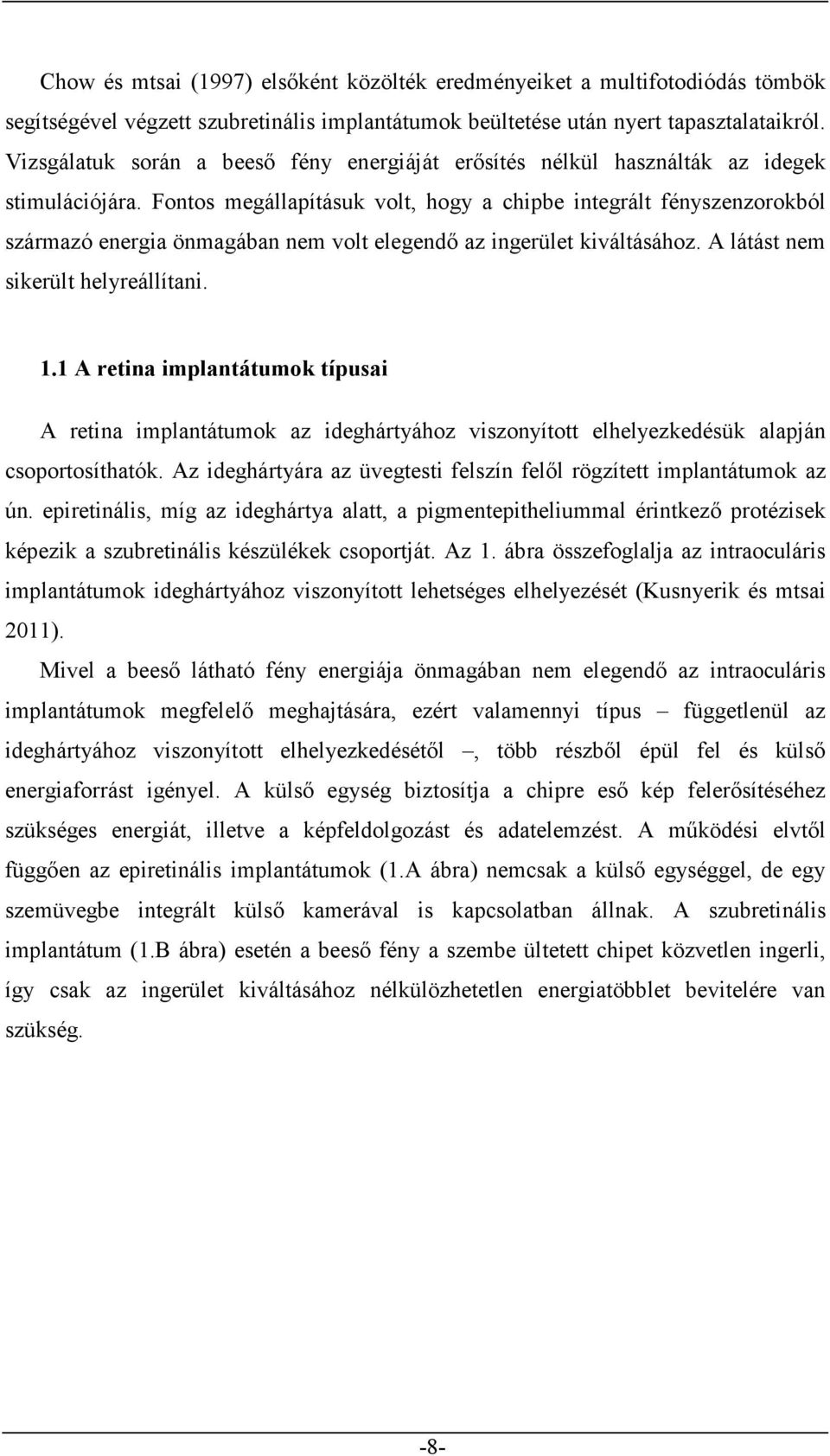 Chow és mtsai (1997) elsőként közölték eredményeiket a multifotodiódás tömbök segítségével végzett szubretinális implantátumok beültetése után nyert tapasztalataikról. Vizsgálatuk során a beeső fény energiáját erősítés nélkül használták az idegek stimulációjára. Fontos megállapításuk volt, hogy a chipbe integrált fényszenzorokból származó energia önmagában nem volt elegendő az ingerület kiváltásához. A látást nem sikerült helyreállítani.

1.1 A retina implantátumok típusai

A retina implantátumok az ideghártyához viszonyított elhelyezkedésük alapján csoportosíthatók. Az ideghártyára az üvegtesti felszín felől rögzített implantátumok az ún. epiretinális, míg az ideghártya alatt, a pigmentepitheliummal érintkező protézisek képezik a szubretinális készülékek csoportját. Az 1. ábra összefoglalja az intraoculáris implantátumok ideghártyához viszonyított lehetséges elhelyezését (Kusnyerik és mtsai 2011).

Mivel a beeső látható fény energiája önmagában nem elegendő az intraoculáris implantátumok megfelelő meghajtására, ezért valamennyi típus – függetlenül az ideghártyához viszonyított elhelyezkedésétől –, több részből épül fel és külső energiaforrást igényel. A külső egység biztosítja a chipre eső kép felerősítéséhez szükséges energiát, illetve a képfeldolgozást és adatelemzést. A működési elvtől függően az epiretinális implantátumok (1.A ábra) nemcsak a külső egységgel, de egy szemüvegbe integrált külső kamerával is kapcsolatban állnak. A szubretinális implantátum (1.B ábra) esetén a beeső fény a szembe ültetett chipet közvetlen ingerli, így csak az ingerület kiváltásához nélkülözhetetlen energiatöbblet bevitelére van szükség.

-8-